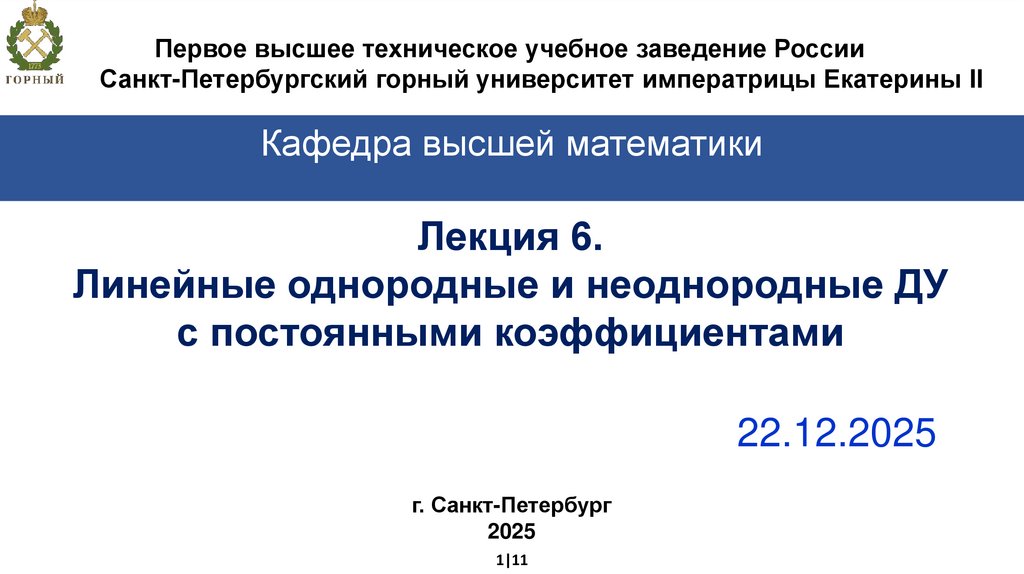 ГОРНЫЙ

Первое высшее техническое учебное заведение России
Санкт-Петербургский горный университет императрицы Екатерины II

Кафедра высшей математики

Лекция 6.
Линейные однородные и неоднородные ДУ
с постоянными коэффициентами

22.12.2025

г. Санкт-Петербург
2025

1|11